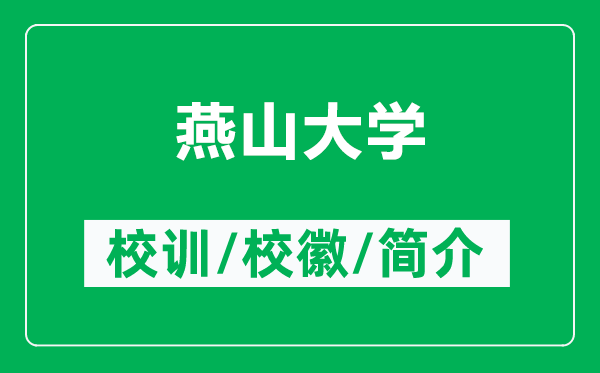 燕山大学

校训/校徽/简介